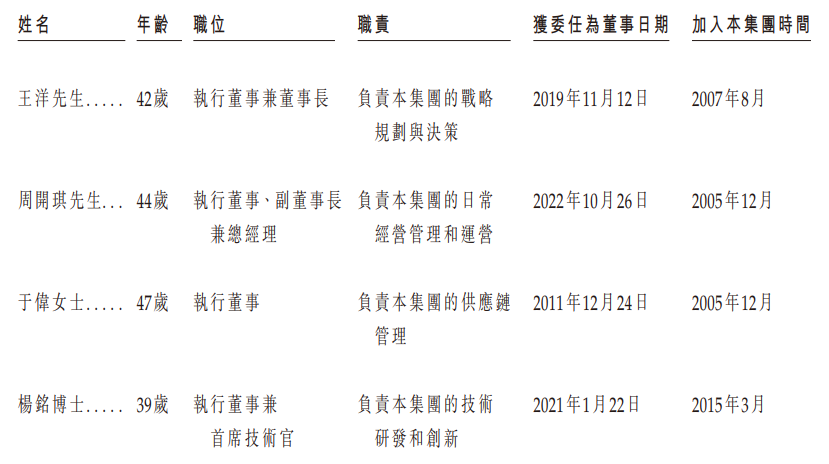 | 姓名 | 年齡 | 職位 | 職責 | 獲委任為董事日期 | 加入本集團時間 |
|---|---|---|---|---|---|
| 王洋先生 | 42歲 | 執行董事兼董事長 | 負責本集團的戰略規劃與決策 | 2019年11月12日 | 2007年8月 |
| 周開琪先生 | 44歲 | 執行董事、副董事長兼總經理 | 負責本集團的日常經營管理和運營 | 2022年10月26日 | 2005年12月 |
| 于偉女士 | 47歲 | 執行董事 | 負責本集團的供應鏈管理 | 2011年12月24日 | 2005年12月 |
| 楊銘博士 | 39歲 | 執行董事兼首席技術官 | 負責本集團的技術研發和創新 | 2021年1月22日 | 2015年3月 |